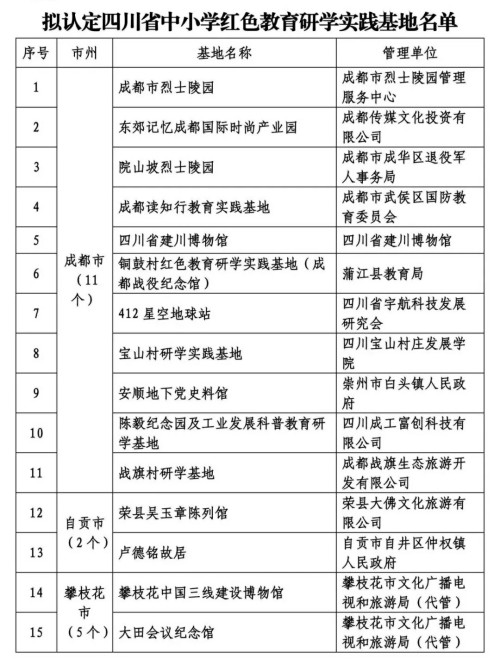 拟认定四川省中小学红色教育研学实践基地名单

| 序号 | 市州 | 基地名称 | 管理单位 |
|---|---|---|---|
| 1 | 成都市（11个） | 成都市烈士陵园 | 成都市烈士陵园管理服务中心 |
| 2 | | 东郊记忆成都国际时尚产业园 | 成都传媒文化投资有限公司 |
| 3 | | 院山坡烈士陵园 | 成都市成华区退役军人事务局 |
| 4 | | 成都读知行教育实践基地 | 成都市武侯区国防教育委员会 |
| 5 | | 四川省建川博物馆 | 四川省建川博物馆 |
| 6 | | 铜鼓村红色教育研学实践基地（成都战役纪念馆） | 蒲江县教育局 |
| 7 | | 412星空地球站 | 四川省宇航科技发展研究会 |
| 8 | | 宝山村研学实践基地 | 四川宝山村庄发展学院 |
| 9 | | 安顺地下党史料馆 | 崇州市白头镇人民政府 |
| 10 | | 陈毅纪念园及工业发展科普教育研学基地 | 四川成工富创科技有限公司 |
| 11 | | 战旗村研学基地 | 成都战旗生态旅游开发有限公司 |
| 12 | 自贡市（2个） | 荣县吴玉章陈列馆 | 荣县大佛文化旅游有限公司 |
| 13 | | 卢德铭故居 | 自贡市自井区仲权镇人民政府 |
| 14 | 攀枝花市（5个） | 攀枝花中国三线建设博物馆 | 攀枝花市文化广播电视和旅游局（代管） |
| 15 | | 大田会议纪念馆 | 攀枝花市文化广播电视和旅游局（代管） |